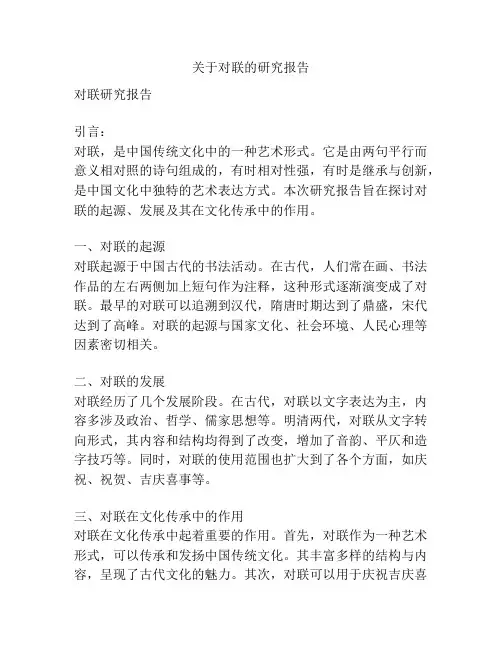 关于对联的研究报告

对联研究报告

引言：
对联，是中国传统文化中的一种艺术形式。它是由两句平行而意义相对照的诗句组成的，有时相对性强，有时是继承与创新，是中国文化中独特的艺术表达方式。本次研究报告旨在探讨对联的起源、发展及其在文化传承中的作用。

一、对联的起源
对联起源于中国古代的书法活动。在古代，人们常在画、书法作品的左右两侧加上短句作为注释，这种形式逐渐演变成了对联。最早的对联可以追溯到汉代，隋唐时期达到了鼎盛，宋代达到了高峰。对联的起源与国家文化、社会环境、人民心理等因素密切相关。

二、对联的发展
对联经历了几个发展阶段。在古代，对联以文字表达为主，内容多涉及政治、哲学、儒家思想等。明清两代，对联从文字转向形式，其内容和结构均得到了改变，增加了音韵、平仄和造字技巧等。同时，对联的使用范围也扩大到了各个方面，如庆祝、祝贺、吉庆喜事等。

三、对联在文化传承中的作用
对联在文化传承中起着重要的作用。首先，对联作为一种艺术形式，可以传承和发扬中国传统文化。其丰富多样的结构与内容，呈现了古代文化的魅力。其次，对联可以用于庆祝吉庆喜